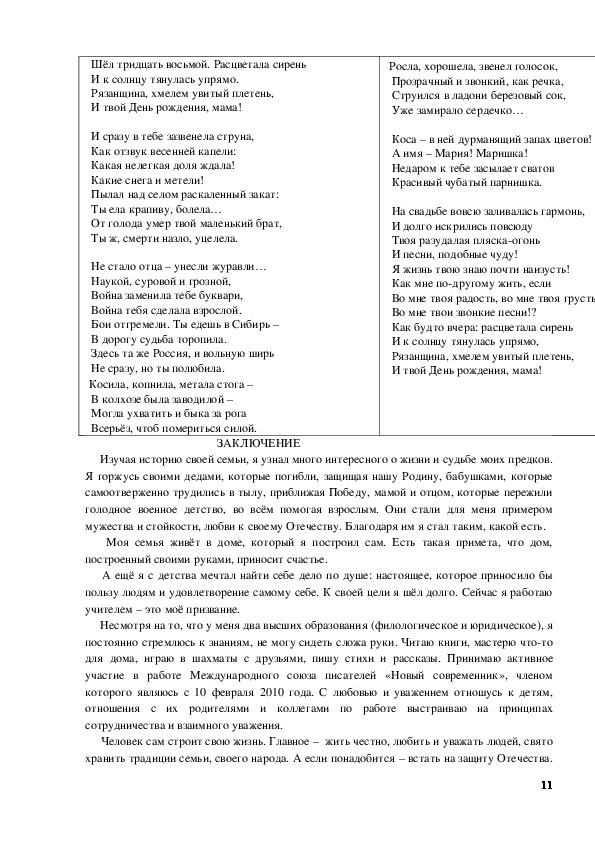 Шёл тридцать восьмой. Расцветала сирень
И к солнцу тянулась упрямо.
Рязанщина, хмелем увитый плетень,
И твой День рождения, мама!

И сразу в тебе зазвенела струна,
Как отзвук весенней капели:
Какая нелегкая доля ждала!
Какие снега и метели!
Пылал над селом раскаленный закат:
Ты ела крапиву, болела…
От голода умер твой маленький брат,
Ты ж, смерти назло, уцелела.

Не стало отца – унесли журавли…
Наукой, суровой и грозной,
Война заменила тебе буквари,
Война тебя сделала взрослой.
Бои отгремели. Ты едешь в Сибирь –
В дорогу судьба торопила.
Здесь та же Россия, и вольную ширь
Не сразу, но ты полюбила.
Косила, копнила, метала стога –
В колхозе была заводилой –
Могла ухватить и быка за рога
Всерьёз, чтоб помериться силой.

Росла, хорошела, звенел голосок,
Прозрачный и звонкий, как речка,
Струился в ладони березовый сок,
Уже замирало сердечко…

Коса – в ней дурманящий запах цветов!
А имя – Мария! Маришка!
Недаром к тебе засылает сватов
Красивый чубатый парнишка.

На свадьбе вовсю заливалась гармонь,
И долго искрились повсюду
Твоя разудалая пляска-огонь
И песни, подобные чуду!
Я жизнь твою знаю почти наизусть!
Как мне по-другому жить, если
Во мне твоя радость, во мне твоя грусть
Во мне твои звонкие песни!?
Как будто вчера: расцветала сирень
И к солнцу тянулась упрямо,
Рязанщина, хмелем увитый плетень,
И твой День рождения, мама!

ЗАКЛЮЧЕНИЕ

Изучая историю своей семьи, я узнал много интересного о жизни и судьбе моих предков. Я горжусь своими дедами, которые погибли, защищая нашу Родину, бабушками, которые самоотверженно трудились в тылу, приближая Победу, мамой и отцом, которые пережили голодное военное детство, во всём помогая взрослым. Они стали для меня примером мужества и стойкости, любви к своему Отечеству. Благодаря им я стал таким, какой есть.

Моя семья живёт в доме, который я построил сам. Есть такая примета, что дом, построенный своими руками, приносит счастье.

А ещё я с детства мечтал найти себе дело по душе: настоящее, которое приносило бы пользу людям и удовлетворение самому себе. К своей цели я шёл долго. Сейчас я работаю учителем – это моё призвание.

Несмотря на то, что у меня два высших образования (филологическое и юридическое), я постоянно стремлюсь к знаниям, не могу сидеть сложа руки. Читаю книги, мастерю что-то для дома, играю в шахматы с друзьями, пишу стихи и рассказы. Принимаю активное участие в работе Международного союза писателей «Новый современник», членом которого являюсь с 10 февраля 2010 года. С любовью и уважением отношусь к детям, отношения с их родителями и коллегами по работе выстраиваю на принципах сотрудничества и взаимного уважения.

Человек сам строит свою жизнь. Главное – жить честно, любить и уважать людей, свято хранить традиции семьи, своего народа. А если понадобится – встать на защиту Отечества.

11